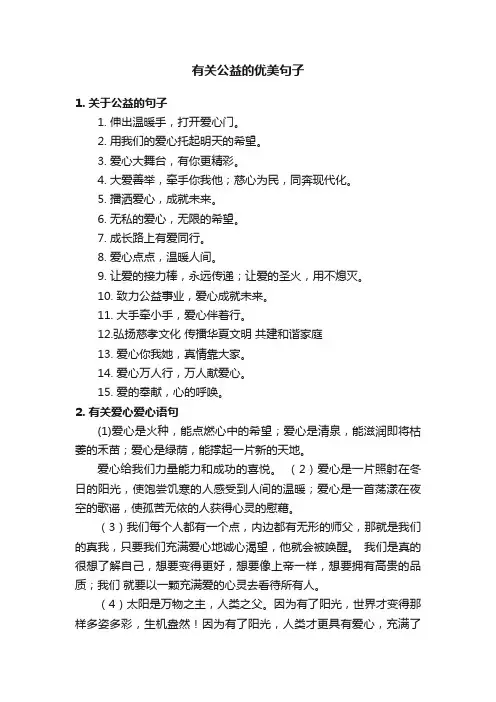 有关公益的优美句子

1. 关于公益的句子

1. 伸出温暖手，打开爱心门。

2. 用我们的爱心托起明天的希望。

3. 爱心大舞台，有你更精彩。

4. 大爱善举，牵手你我他；慈心为民，同奔现代化。

5. 播洒爱心，成就未来。

6. 无私的爱心，无限的希望。

7. 成长路上有爱同行。

8. 爱心点点，温暖人间。

9. 让爱的接力棒，永远传递；让爱的圣火，用不熄灭。

10. 致力公益事业，爱心成就未来。

11. 大手牵小手，爱心伴着行。

12.弘扬慈孝文化 传播华夏文明 共建和谐家庭

13. 爱心你我她，真情靠大家。

14. 爱心万人行，万人献爱心。

15. 爱的奉献，心的呼唤。

2. 有关爱心爱心语句

(1)爱心是火种，能点燃心中的希望；爱心是清泉，能滋润即将枯萎的禾苗；爱心是绿荫，能撑起一片新的天地。

爱心给我们力量能力和成功的喜悦。 （2）爱心是一片照射在冬日的阳光，使饱尝饥寒的人感受到人间的温暖；爱心是一首荡漾在夜空的歌谣，使孤苦无依的人获得心灵的慰藉。

（3）我们每个人都有一个点，内边都有无形的师父，那就是我们的真我，只要我们充满爱心地诚心渴望，他就会被唤醒。 我们是真的很想了解自己，想要变得更好，想要像上帝一样，想要拥有高贵的品质；我们 就要以一颗充满爱的心灵去看待所有人。

（4）太阳是万物之主，人类之父。因为有了阳光，世界才变得那样多姿多彩，生机盎然！因为有了阳光，人类才更具有爱心，充满了